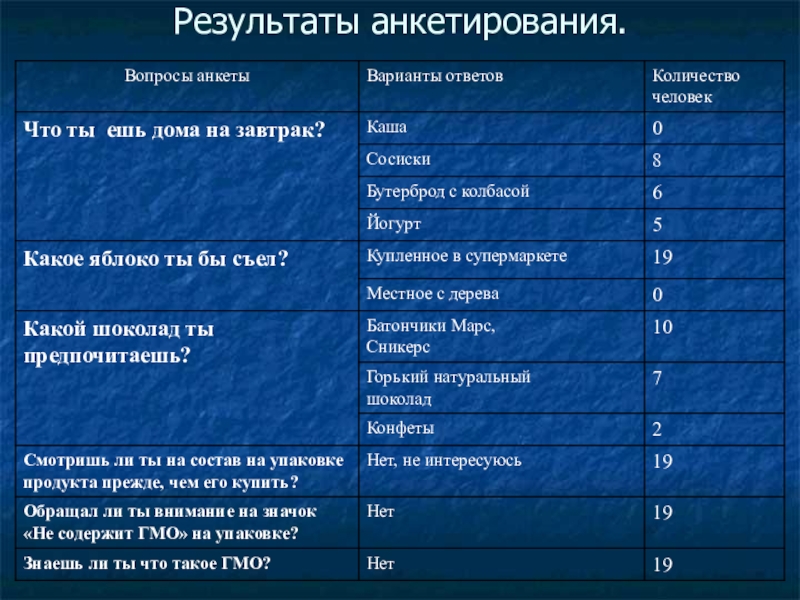 Результаты анкетирования.

| Вопросы анкеты | Варианты ответов | Количество человек |
|---|---|---|
| Что ты  ешь дома на завтрак? | Каша | 0 |
| | Сосиски | 8 |
| | Бутерброд с колбасой | 6 |
| | Йогурт | 5 |
| Какое яблоко ты бы съел? | Купленное в супермаркете | 19 |
| | Местное с дерева | 0 |
| Какой шоколад ты предпочитаешь? | Батончики Марс, Сникерс | 10 |
| | Горький натуральный шоколад | 7 |
| | Конфеты | 2 |
| Смотришь ли ты на состав на упаковке продукта прежде, чем его купить? | Нет, не интересуюсь | 19 |
| Обращал ли ты внимание на значок «Не содержит ГМО» на упаковке? | Нет | 19 |
| Знаешь ли ты что такое ГМО? | Нет | 19 |